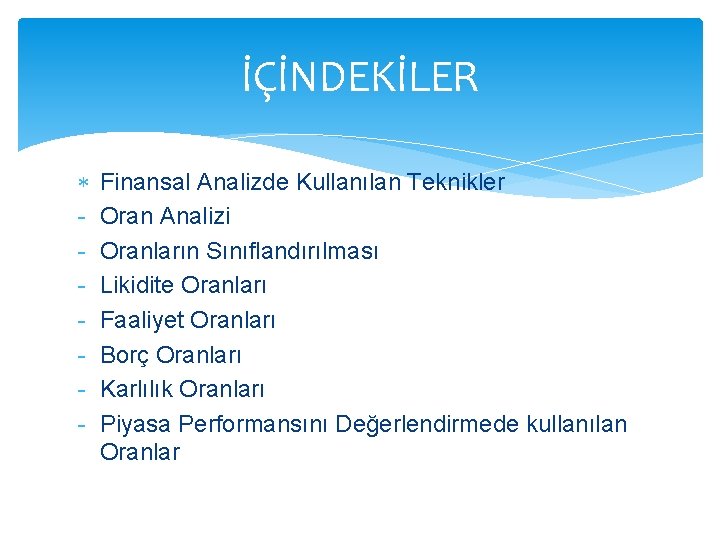 İÇİNDEKİLER

* Finansal Analizde Kullanılan Teknikler
- Oran Analizi
- Oranların Sınıflandırılması
- Likidite Oranları
- Faaliyet Oranları
- Borç Oranları
- Karlılık Oranları
- Piyasa Performansını Değerlendirmede kullanılan Oranlar